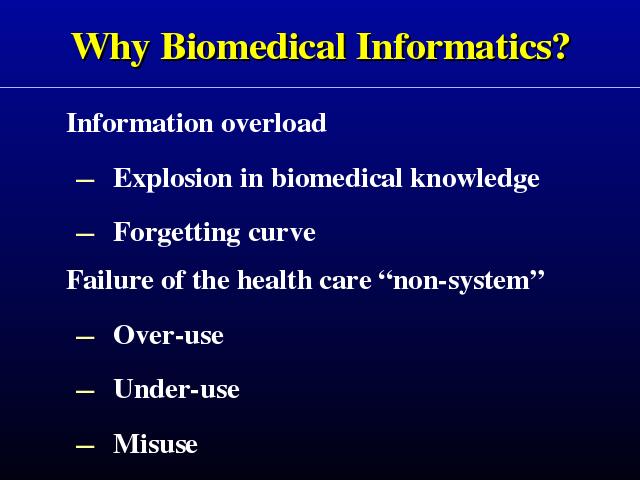 Why Biomedical Informatics?

Information overload

– Explosion in biomedical knowledge

– Forgetting curve

Failure of the health care “non-system”

– Over-use

– Under-use

– Misuse